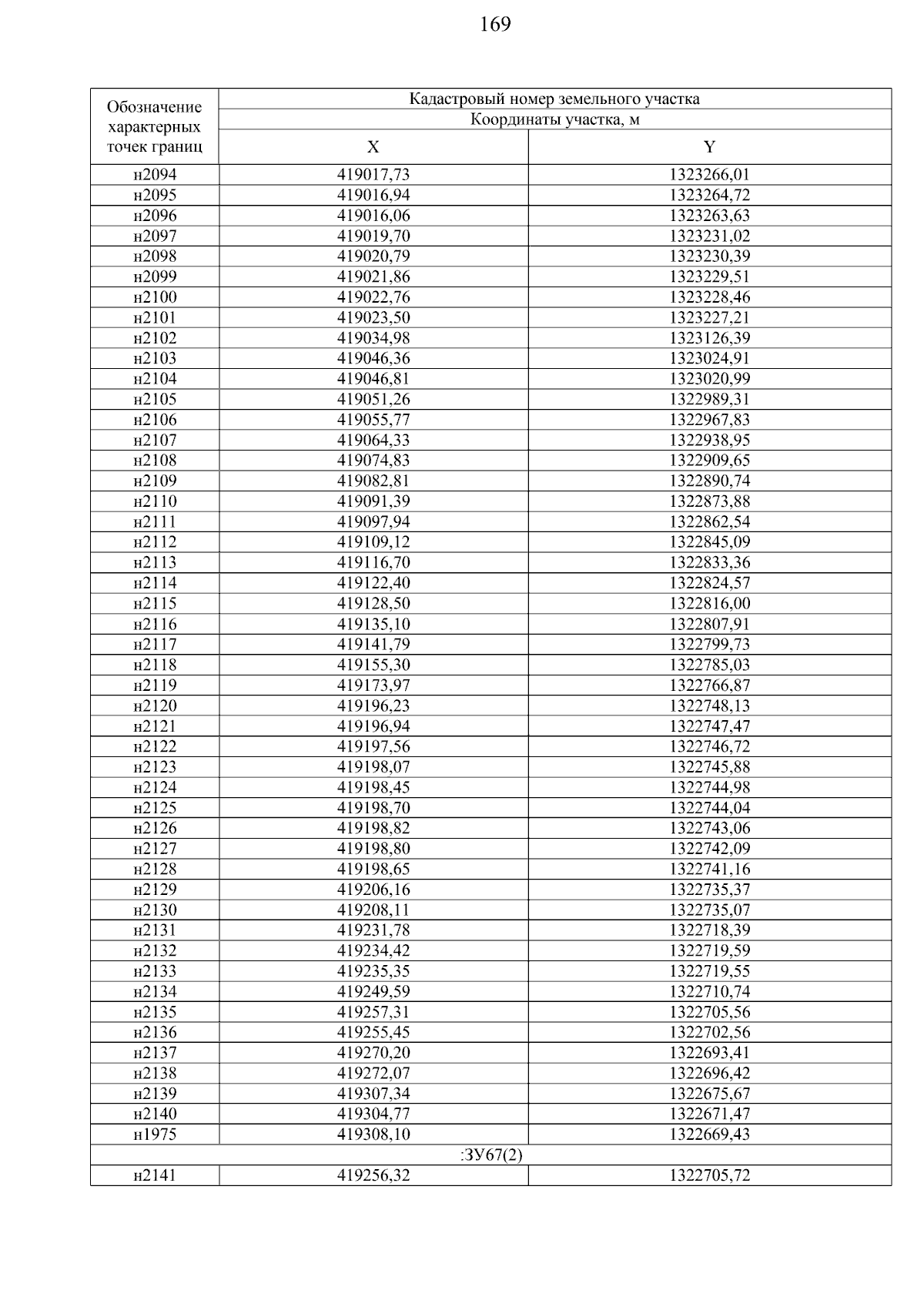 169

| Обозначение характерных точек границ | Кадастровый номер земельного участка | |
|---|---|---|
| | Координаты участка, м | |
| | X | Y |
| н2094 | 419017,73 | 1323266,01 |
| н2095 | 419016,94 | 1323264,72 |
| н2096 | 419016,06 | 1323263,63 |
| н2097 | 419019,70 | 1323231,02 |
| н2098 | 419020,79 | 1323230,39 |
| н2099 | 419021,86 | 1323229,51 |
| н2100 | 419022,76 | 1323228,46 |
| н2101 | 419023,50 | 1323227,21 |
| н2102 | 419034,98 | 1323126,39 |
| н2103 | 419046,36 | 1323024,91 |
| н2104 | 419046,81 | 1323020,99 |
| н2105 | 419051,26 | 1322989,31 |
| н2106 | 419055,77 | 1322967,83 |
| н2107 | 419064,33 | 1322938,95 |
| н2108 | 419074,83 | 1322909,65 |
| н2109 | 419082,81 | 1322890,74 |
| н2110 | 419091,39 | 1322873,88 |
| н2111 | 419097,94 | 1322862,54 |
| н2112 | 419109,12 | 1322845,09 |
| н2113 | 419116,70 | 1322833,36 |
| н2114 | 419122,40 | 1322824,57 |
| н2115 | 419128,50 | 1322816,00 |
| н2116 | 419135,10 | 1322807,91 |
| н2117 | 419141,79 | 1322799,73 |
| н2118 | 419155,30 | 1322785,03 |
| н2119 | 419173,97 | 1322766,87 |
| н2120 | 419196,23 | 1322748,13 |
| н2121 | 419196,94 | 1322747,47 |
| н2122 | 419197,56 | 1322746,72 |
| н2123 | 419198,07 | 1322745,88 |
| н2124 | 419198,45 | 1322744,98 |
| н2125 | 419198,70 | 1322744,04 |
| н2126 | 419198,82 | 1322743,06 |
| н2127 | 419198,80 | 1322742,09 |
| н2128 | 419198,65 | 1322741,16 |
| н2129 | 419206,16 | 1322735,37 |
| н2130 | 419208,11 | 1322735,07 |
| н2131 | 419231,78 | 1322718,39 |
| н2132 | 419234,42 | 1322719,59 |
| н2133 | 419235,35 | 1322719,55 |
| н2134 | 419249,59 | 1322710,74 |
| н2135 | 419257,31 | 1322705,56 |
| н2136 | 419255,45 | 1322702,56 |
| н2137 | 419270,20 | 1322693,41 |
| н2138 | 419272,07 | 1322696,42 |
| н2139 | 419307,34 | 1322675,67 |
| н2140 | 419304,77 | 1322671,47 |
| н1975 | 419308,10 | 1322669,43 |
| :ЗУ67(2) | | |
| н2141 | 419256,32 | 1322705,72 |